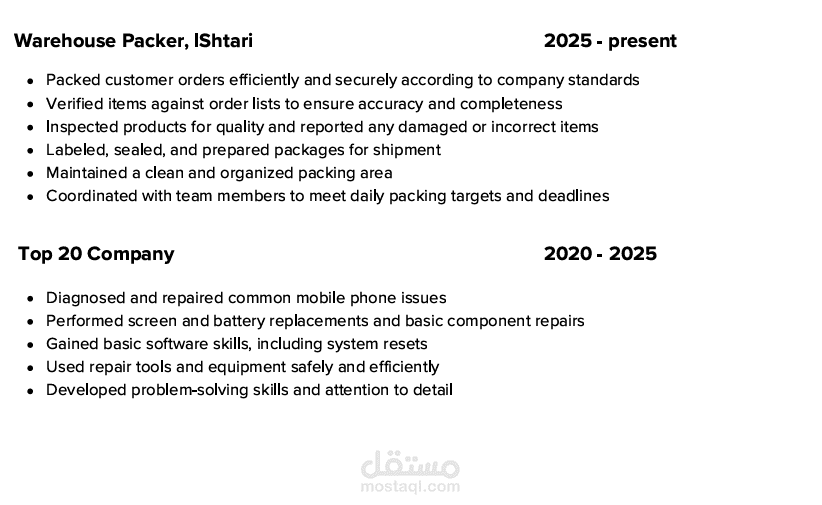 Warehouse Packer, IShtari 2025 - present

- Packed customer orders efficiently and securely according to company standards
- Verified items against order lists to ensure accuracy and completeness
- Inspected products for quality and reported any damaged or incorrect items
- Labeled, sealed, and prepared packages for shipment
- Maintained a clean and organized packing area
- Coordinated with team members to meet daily packing targets and deadlines

Top 20 Company 2020 - 2025

- Diagnosed and repaired common mobile phone issues
- Performed screen and battery replacements and basic component repairs
- Gained basic software skills, including system resets
- Used repair tools and equipment safely and efficiently
- Developed problem-solving skills and attention to detail

مستقل
mostaql.com